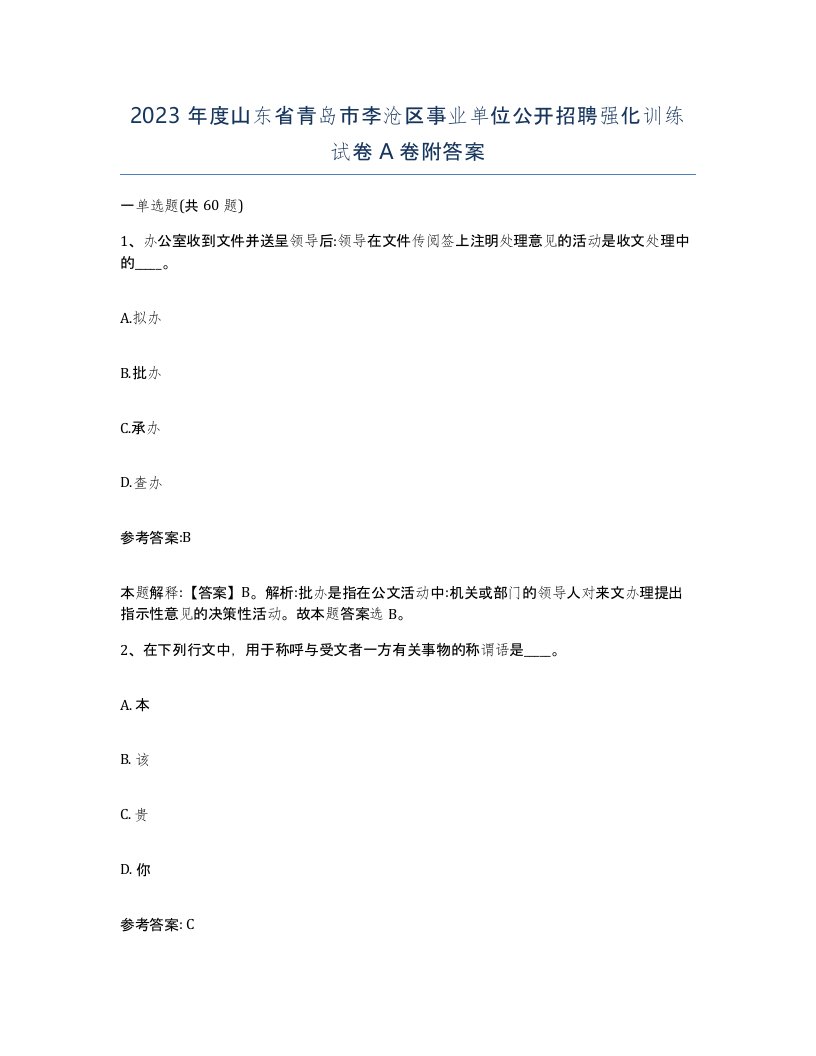 2023 年度山东省青岛市李沧区事业单位公开招聘强化训练试卷 A 卷附答案

一单选题(共 60 题)

1、办公室收到文件并送呈领导后:领导在文件传阅签上注明处理意见的活动是收文处理中的____。

A.拟办

B.批办

C.承办

D.查办

参考答案:B

本题解释:【答案】B。解析:批办是指在公文活动中:机关或部门的领导人对来文办理提出指示性意见的决策性活动。故本题答案选 B。

2、在下列行文中，用于称呼与受文者一方有关事物的称谓语是____。

A. 本

B. 该

C. 贵

D. 你

参考答案: C